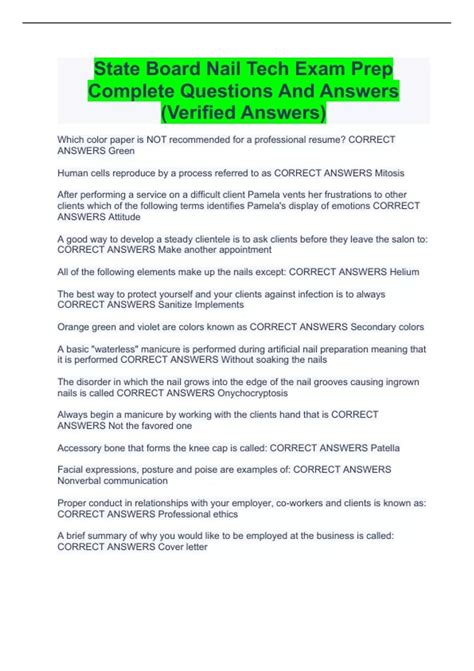 State Board Nail Tech Exam Prep Complete Questions And Answers (Verified Answers)

Which color paper is NOT recommended for a professional resume? CORRECT ANSWERS Green

Human cells reproduce by a process referred to as CORRECT ANSWERS Mitosis

After performing a service on a difficult client Pamela vents her frustrations to other clients which of the following terms identifies Pamela's display of emotions CORRECT ANSWERS Attitude

A good way to develop a steady clientele is to ask clients before they leave the salon to: CORRECT ANSWERS Make another appointment

All of the following elements make up the nails except: CORRECT ANSWERS Helium

The best way to protect yourself and your clients against infection is to always CORRECT ANSWERS Sanitize Implements

Orange green and violet are colors known as CORRECT ANSWERS Secondary colors

A basic "waterless" manicure is performed during artificial nail preparation meaning that it is performed CORRECT ANSWERS Without soaking the nails

The disorder in which the nail grows into the edge of the nail grooves causing ingrown nails is called CORRECT ANSWERS Onychocryptosis

Always begin a manicure by working with the clients hand that is CORRECT ANSWERS Not the favored one

Accessory bone that forms the knee cap is called: CORRECT ANSWERS Patella

Facial expressions, posture and poise are examples of: CORRECT ANSWERS Nonverbal communication

Proper conduct in relationships with your employer, co-workers and clients is known as: CORRECT ANSWERS Professional ethics

A brief summary of why you would like to be employed at the business is called: CORRECT ANSWERS Cover letter